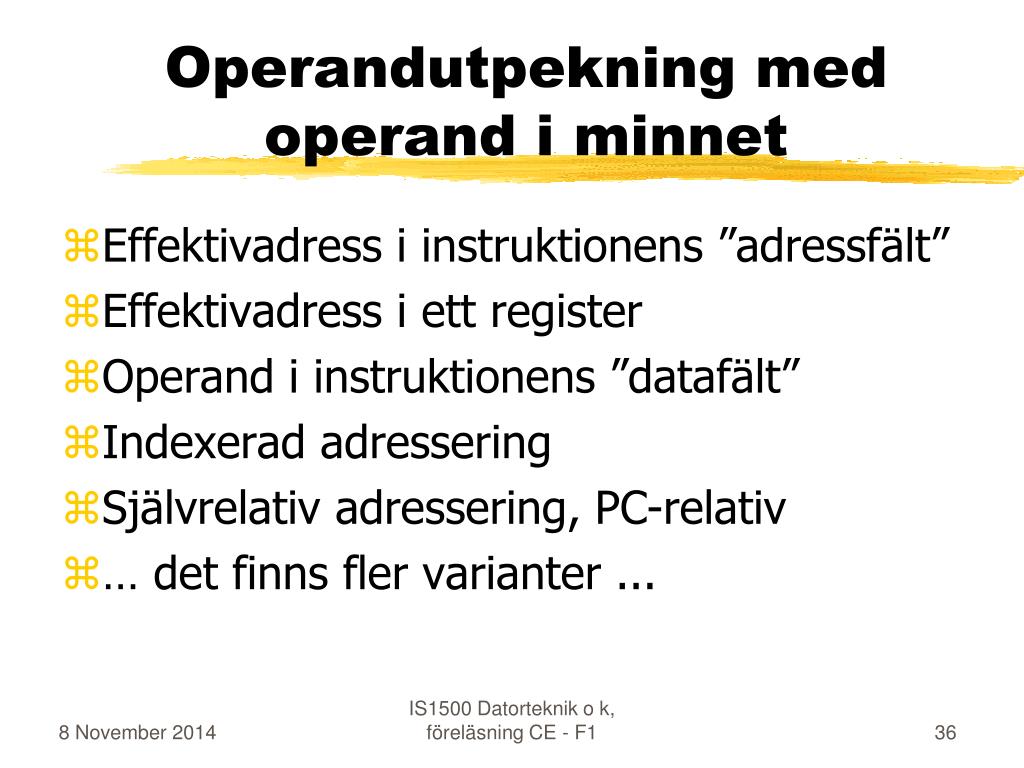 Operandutpekning med operand i minnet

⌘Effektivadress i instruktionens ”adressfält”
⌘Effektivadress i ett register
⌘Operand i instruktionens ”datafält”
⌘Indexerad adressering
⌘Självrelativ adressering, PC-relativ
⌘… det finns fler varianter ...

8 November 2014

IS1500 Datorteknik o k, föreläsning CE - F1

36